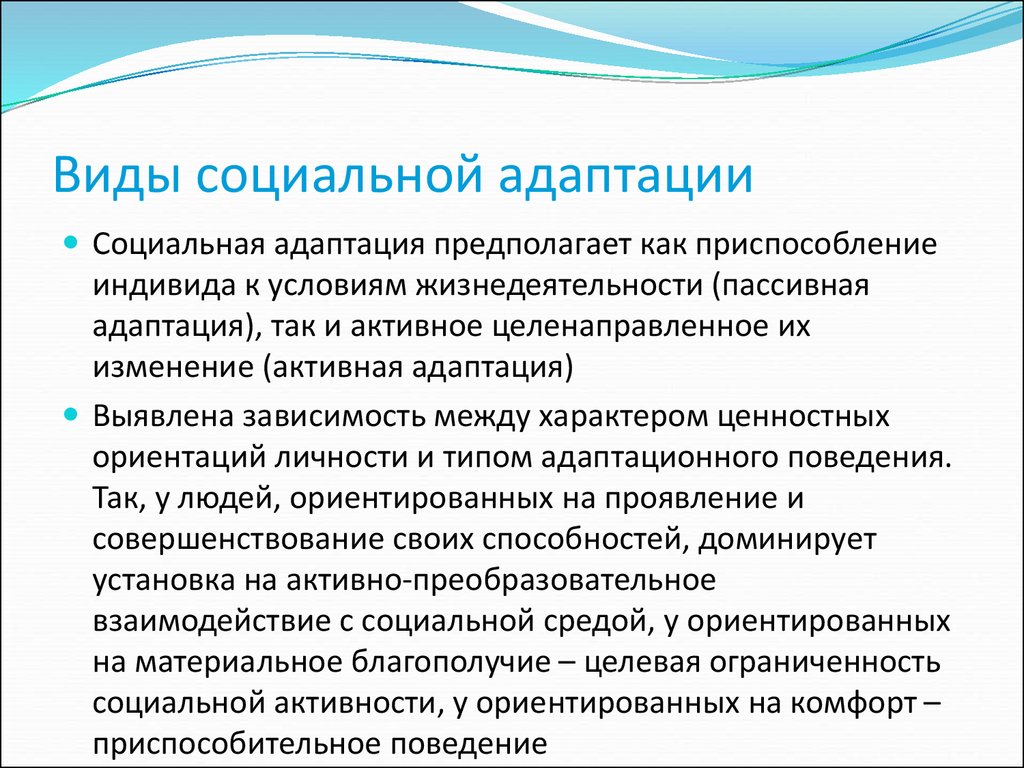 Виды социальной адаптации

Социальная адаптация предполагает как приспособление индивида к условиям жизнедеятельности (пассивная адаптация), так и активное целенаправленное их изменение (активная адаптация)

Выявлена зависимость между характером ценностных ориентаций личности и типом адаптационного поведения. Так, у людей, ориентированных на проявление и совершенствование своих способностей, доминирует установка на активно-преобразовательное взаимодействие с социальной средой, у ориентированных на материальное благополучие – целевая ограниченность социальной активности, у ориентированных на комфорт – приспособительное поведение